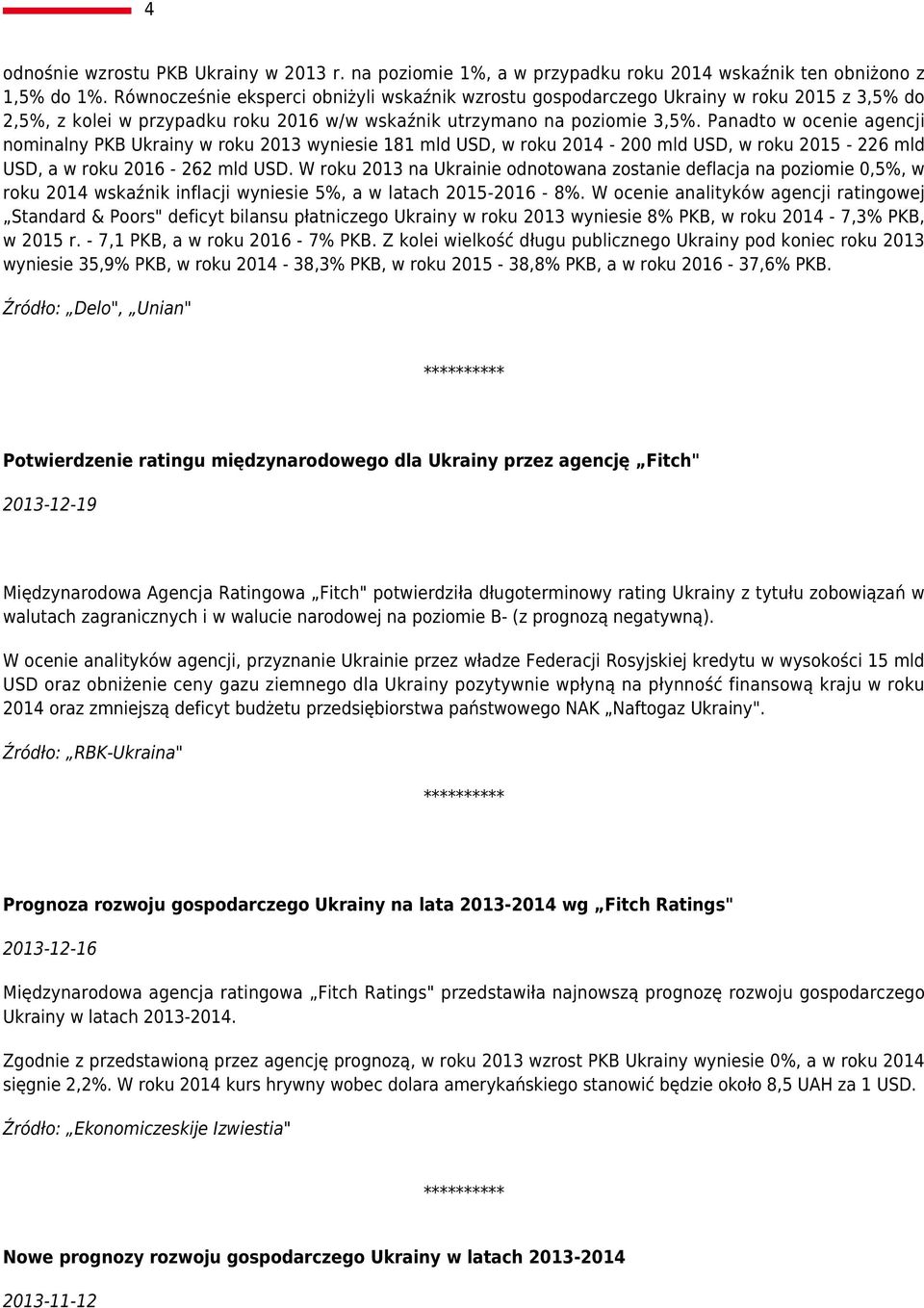 4

odnośnie wzrostu PKB Ukrainy w 2013 r. na poziomie 1%, a w przypadku roku 2014 wskaźnik ten obniżono z 1,5% do 1%. Równocześnie eksperci obniżyli wskaźnik wzrostu gospodarczego Ukrainy w roku 2015 z 3,5% do 2,5%, z kolei w przypadku roku 2016 w/w wskaźnik utrzymano na poziomie 3,5%. Panadto w ocenie agencji nominalny PKB Ukrainy w roku 2013 wyniesie 181 mld USD, w roku 2014 - 200 mld USD, w roku 2015 - 226 mld USD, a w roku 2016 - 262 mld USD. W roku 2013 na Ukrainie odnotowana zostanie deflacja na poziomie 0,5%, w roku 2014 wskaźnik inflacji wyniesie 5%, a w latach 2015-2016 - 8%. W ocenie analityków agencji ratingowej „Standard & Poors" deficyt bilansu płatniczego Ukrainy w roku 2013 wyniesie 8% PKB, w roku 2014 - 7,3% PKB, w 2015 r. - 7,1 PKB, a w roku 2016 - 7% PKB. Z kolei wielkość długu publicznego Ukrainy pod koniec roku 2013 wyniesie 35,9% PKB, w roku 2014 - 38,3% PKB, w roku 2015 - 38,8% PKB, a w roku 2016 - 37,6% PKB.

Źródło: „Delo", „Unian"

**********

Potwierdzenie ratingu międzynarodowego dla Ukrainy przez agencję „Fitch"

2013-12-19

Międzynarodowa Agencja Ratingowa „Fitch" potwierdziła długoterminowy rating Ukrainy z tytułu zobowiązań w walutach zagranicznych i w walucie narodowej na poziomie B- (z prognozą negatywną).

W ocenie analityków agencji, przyznanie Ukrainie przez władze Federacji Rosyjskiej kredytu w wysokości 15 mld USD oraz obniżenie ceny gazu ziemnego dla Ukrainy pozytywnie wpłyną na płynność finansową kraju w roku 2014 oraz zmniejszą deficyt budżetu przedsiębiorstwa państwowego NAK „Naftogaz Ukrainy".

Źródło: „RBK-Ukraina"

**********

Prognoza rozwoju gospodarczego Ukrainy na lata 2013-2014 wg „Fitch Ratings"

2013-12-16

Międzynarodowa agencja ratingowa „Fitch Ratings" przedstawiła najnowszą prognozę rozwoju gospodarczego Ukrainy w latach 2013-2014.

Zgodnie z przedstawioną przez agencję prognozą, w roku 2013 wzrost PKB Ukrainy wyniesie 0%, a w roku 2014 sięgnie 2,2%. W roku 2014 kurs hrywny wobec dolara amerykańskiego stanowić będzie około 8,5 UAH za 1 USD.

Źródło: „Ekonomiczeskije Izwiestia"

**********

Nowe prognozy rozwoju gospodarczego Ukrainy w latach 2013-2014

2013-11-12